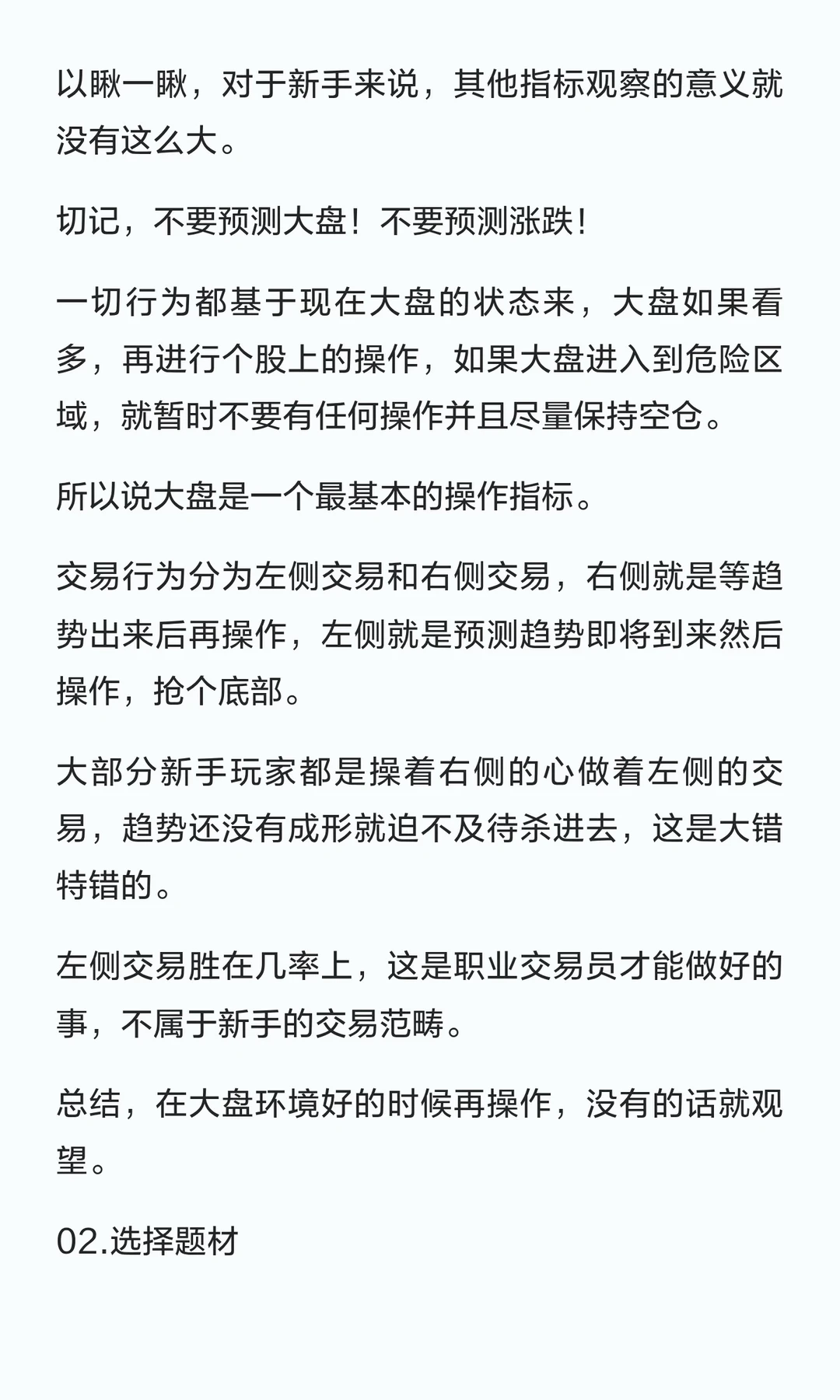 以瞅一瞅，对于新手来说，其他指标观察的意义就没有这么大。

切记，不要预测大盘！不要预测涨跌！

一切行为都基于现在大盘的状态来，大盘如果看多，再进行个股上的操作，如果大盘进入到危险区域，就暂时不要有任何操作并且尽量保持空仓。

所以说大盘是一个最基本的操作指标。

交易行为分为左侧交易和右侧交易，右侧就是等趋势出来后再操作，左侧就是预测趋势即将到来然后操作，抢个底部。

大部分新手玩家都是操着右侧的心做着左侧的交易，趋势还没有成形就迫不及待杀进去，这是大错特错的。

左侧交易胜在几率上，这是职业交易员才能做好的事，不属于新手的交易范畴。

总结，在大盘环境好的时候再操作，没有的话就观望。

02.选择题材